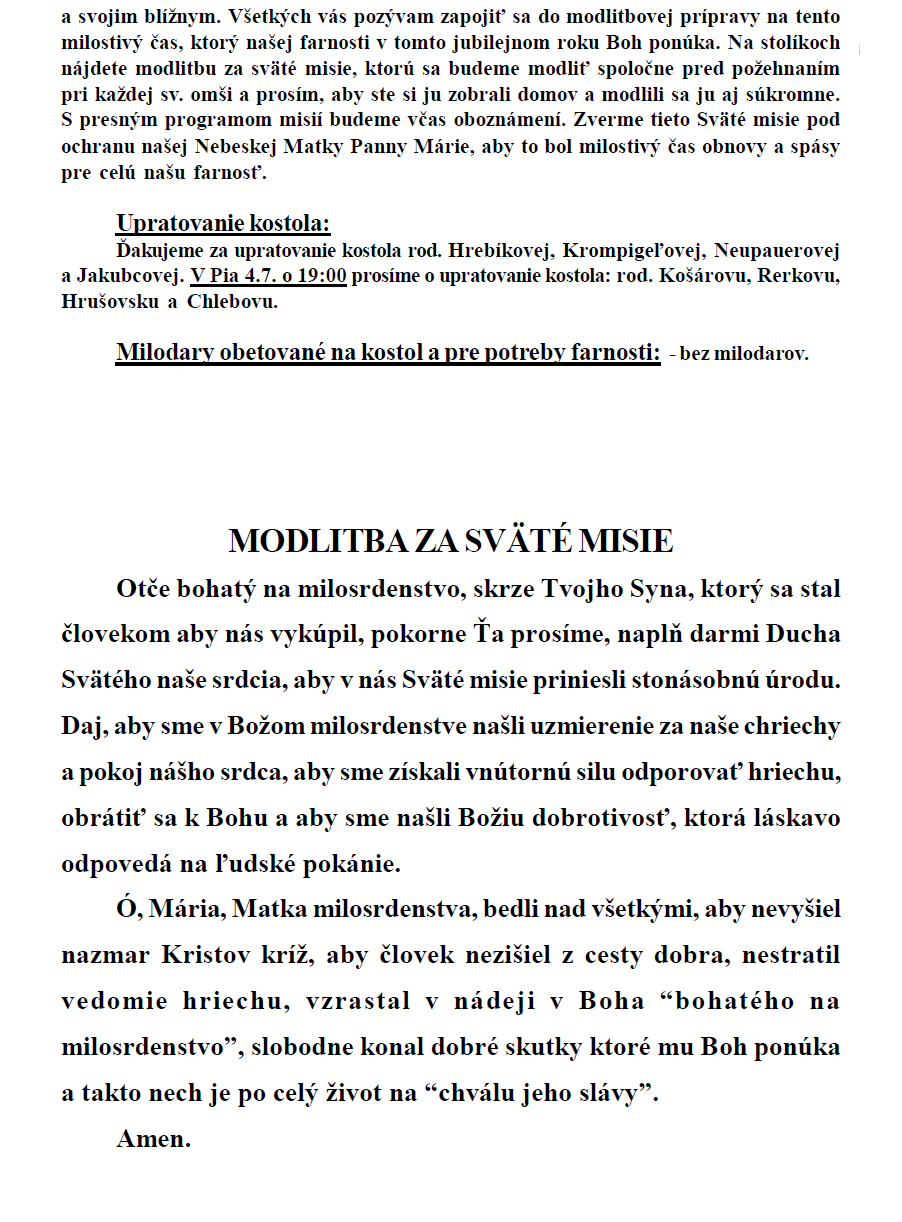 a svojim blížnym. Všetkých vás pozývam zapojiť sa do modlitbovej prípravy na tento milostivý čas, ktorý našej farnosti v tomto jubilejnom roku Boh ponúka. Na stolíkoch nájdete modlitbu za sväté misie, ktorú sa budeme modliť spoločne pred požehnaním pri každej sv. omši a prosím, aby ste si ju zobrali domov a modlili sa ju aj súkromne. S presným programom misií budeme včas oboznámení. Zverme tieto Sväté misie pod ochranu našej Nebeskej Matky Panny Márie, aby to bol milostivý čas obnovy a spásy pre celú našu farnosť.

Upratovanie kostola:
Ďakujeme za upratovanie kostola rod. Hrebíkovej, Krompigeľovej, Neupauerovej a Jakubcovej. V Pia 4.7. o 19:00 prosíme o upratovanie kostola: rod. Košárovu, Rerkovu, Hrušovsku a Chlebovu.

Milodary obetované na kostol a pre potreby farnosti: - bez milodarov.

MODLITBA ZA SVÄTÉ MISIE

Otče bohatý na milosrdenstvo, skrze Tvojho Syna, ktorý sa stal človekom aby nás vykúpil, pokorne Ťa prosíme, naplň darmi Ducha Svätého naše srdcia, aby v nás Sväté misie priniesli stonásobnú úrodu. Daj, aby sme v Božom milosrdenstve našli uzmierenie za naše chriechy a pokoj nášho srdca, aby sme získali vnútornú silu odporovať hriechu, obrátiť sa k Bohu a aby sme našli Božiu dobrotivosť, ktorá láskavo odpovedá na ľudské pokánie.

Ó, Mária, Matka milosrdenstva, bedli nad všetkými, aby nevyšiel nazmar Kristov kríž, aby človek nezišiel z cesty dobra, nestratil vedomie hriechu, vzrastal v nádeji v Boha “bohatého na milosrdenstvo”, slobodne konal dobré skutky ktoré mu Boh ponúka a takto nech je po celý život na “chválu jeho slávy”.

Amen.